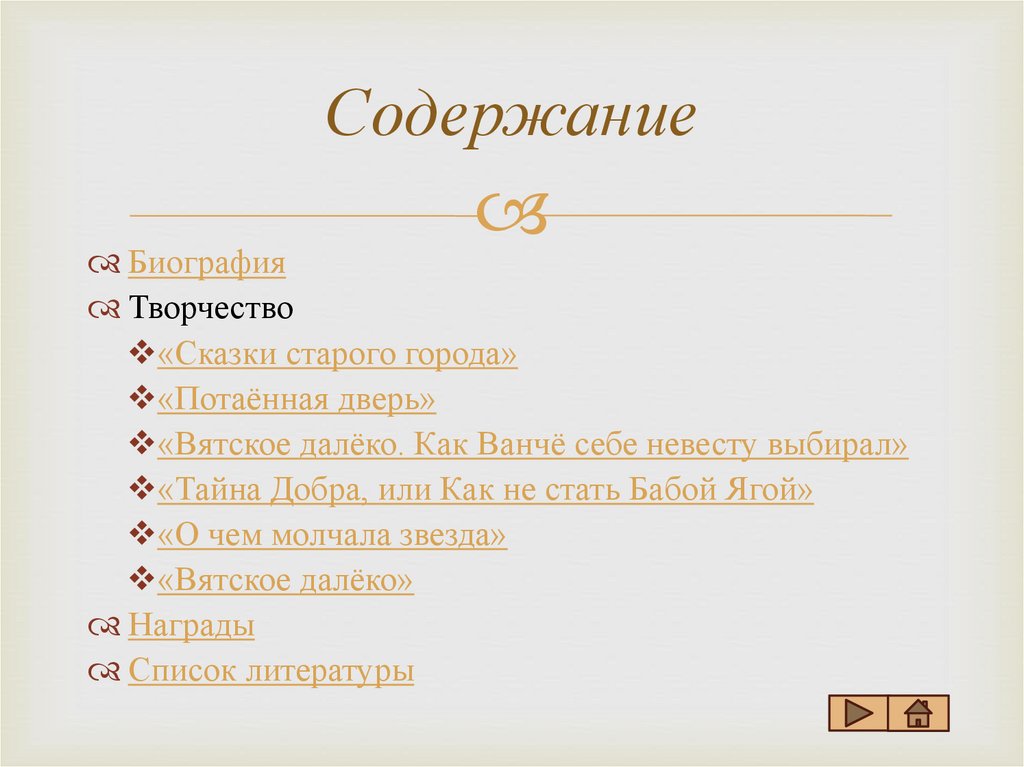 Содержание

Биография
Творчество
«Сказки старого города»
«Потаённая дверь»
«Вятское далёко. Как Ванчё себе невесту выбирал»
«Тайна Добра, или Как не стать Бабой Ягой»
«О чем молчала звезда»
«Вятское далёко»
Награды
Список литературы